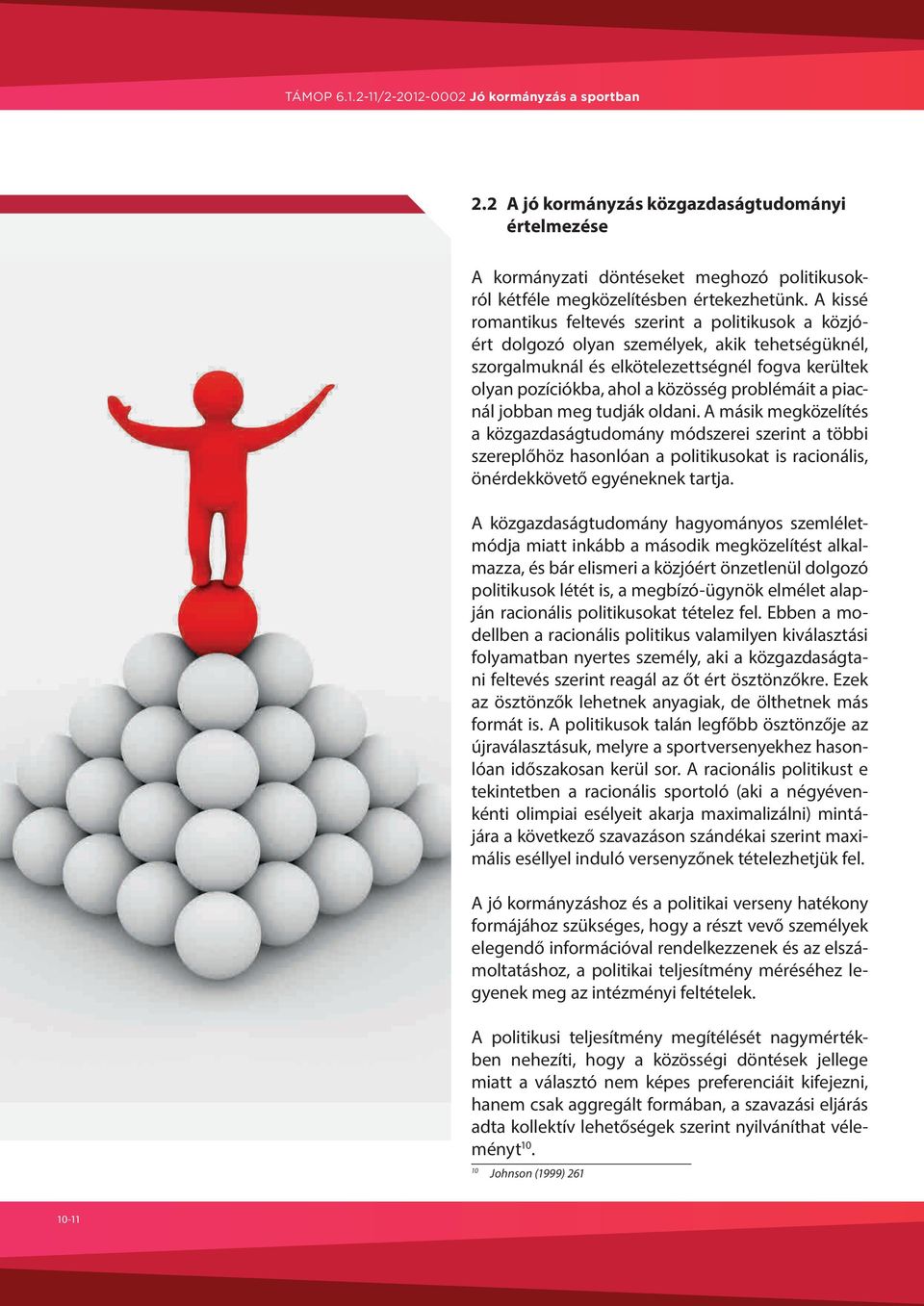 TÁMOP 6.1.2-11/2-2012-0002 Jó kormányzás a sportban

2.2 A jó kormányzás közgazdaságtudományi értelmezése

A kormányzati döntéseket meghozó politikusokról kétféle megközelítésben értekezhetünk. A kissé romantikus feltevés szerint a politikusok a közjóért dolgozó olyan személyek, akik tehetségüknél, szorgalmuknál és elkötelezettségnél fogva kerültek olyan pozíciókba, ahol a közösség problémáit a piacnál jobban meg tudják oldani. A másik megközelítés a közgazdaságtudomány módszerei szerint a többi szereplőhöz hasonlóan a politikusokat is racionális, önérdekkövető egyéneknek tartja.

A közgazdaságtudomány hagyományos szemléletmódja miatt inkább a második megközelítést alkalmazza, és bár elismeri a közjóért önzetlenül dolgozó politikusok létét is, a megbízó-ügynök elmélet alapján racionális politikusokat tételez fel. Ebben a modellben a racionális politikus valamilyen kiválasztási folyamatban nyertes személy, aki a közgazdaságtani feltevés szerint reagál az őt ért ösztönzőkre. Ezek az ösztönzők lehetnek anyagiak, de ölthetnek más formát is. A politikusok talán legfőbb ösztönzője az újraválasztásuk, melyre a sportversenyekhez hasonlóan időszakosan kerül sor. A racionális politikust e tekintetben a racionális sportoló (aki a négyévenkénti olimpiai esélyeit akarja maximalizálni) mintájára a következő szavazáson szándékai szerint maximális eséllyel induló versenyzőnek tételezhetjük fel.

A jó kormányzáshoz és a politikai verseny hatékony formájához szükséges, hogy a részt vevő személyek elegendő információval rendelkezzenek és az elszámoltatáshoz, a politikai teljesítmény méréséhez legyenek meg az intézményi feltételek.

A politikusi teljesítmény megítélését nagymértékben nehezíti, hogy a közösségi döntések jellege miatt a választó nem képes preferenciáit kifejezni, hanem csak aggregált formában, a szavazási eljárás adta kollektív lehetőségek szerint nyilváníthat véleményt$^{10}$.

$^{10}$ Johnson (1999) 261

10-11